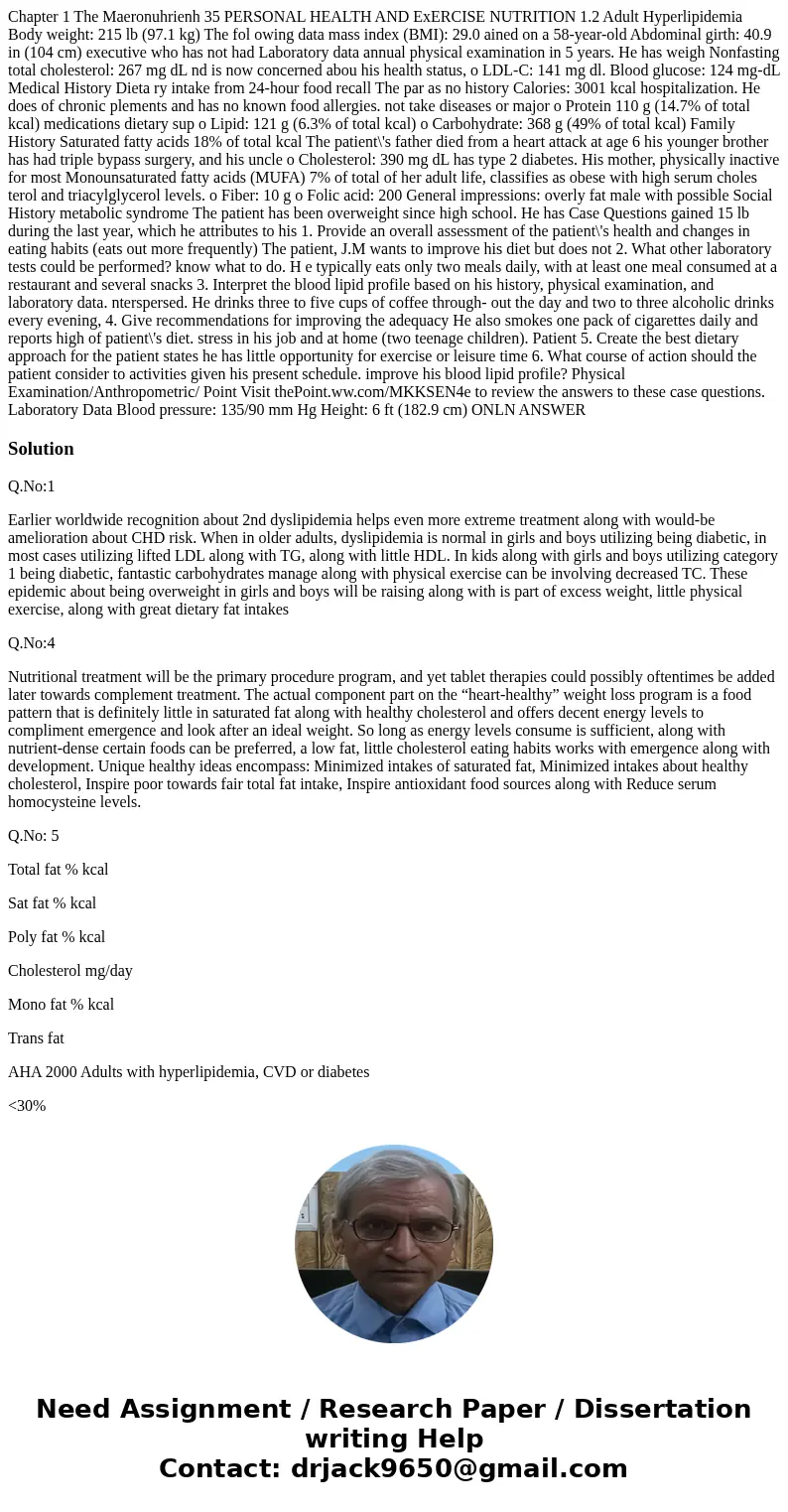 Chapter 1 The Maeronuhrienh 35 PERSONAL HEALTH AND ExERCISE NUTRITION 1.2 Adult Hyperlipidemia Body weight: 215 lb (97.1 kg) The fol owing data mass index (BMI): 29.0 ained on a 58-year-old Abdominal girth: 40.9 in (104 cm) executive who has not had Laboratory data annual physical examination in 5 years. He has weigh Nonfasting total cholesterol: 267 mg dL nd is now concerned abou his health status, o LDL-C: 141 mg dl. Blood glucose: 124 mg-dL Medical History Dieta ry intake from 24-hour food recall The par as no history Calories: 3001 kcal hospitalization. He does of chronic plements and has no known food allergies. not take diseases or major o Protein 110 g (14.7% of total kcal) medications dietary sup o Lipid: 121 g (6.3% of total kcal) o Carbohydrate: 368 g (49% of total kcal) Family History Saturated fatty acids 18% of total kcal The patient\'s father died from a heart attack at age 6 his younger brother has had triple bypass surgery, and his uncle o Cholesterol: 390 mg dL has type 2 diabetes. His mother, physically inactive for most Monounsaturated fatty acids (MUFA) 7% of total of her adult life, classifies as obese with high serum choles terol and triacylglycerol levels. o Fiber: 10 g o Folic acid: 200 General impressions: overly fat male with possible Social History metabolic syndrome The patient has been overweight since high school. He has Case Questions gained 15 lb during the last year, which he attributes to his 1. Provide an overall assessment of the patient\'s health and changes in eating habits (eats out more frequently) The patient, J.M wants to improve his diet but does not 2. What other laboratory tests could be performed? know what to do. H e typically eats only two meals daily, with at least one meal consumed at a restaurant and several snacks 3. Interpret the blood lipid profile based on his history, physical examination, and laboratory data. nterspersed. He drinks three to five cups of coffee through- out the day and two to three alcoholic drinks every evening, 4. Give recommendations for improving the adequacy He also smokes one pack of cigarettes daily and reports high of patient\'s diet. stress in his job and at home (two teenage children). Patient 5. Create the best dietary approach for the patient states he has little opportunity for exercise or leisure time 6. What course of action should the patient consider to activities given his present schedule. improve his blood lipid profile? Physical Examination/Anthropometric/ Point Visit thePoint.ww.com/MKKSEN4e to review the answers to these case questions. Laboratory Data Blood pressure: 135/90 mm Hg Height: 6 ft (182.9 cm) ONLN ANSWER

Solution

Q.No:1

Earlier worldwide recognition about 2nd dyslipidemia helps even more extreme treatment along with would-be amelioration about CHD risk. When in older adults, dyslipidemia is normal in girls and boys utilizing being diabetic, in most cases utilizing lifted LDL along with TG, along with little HDL. In kids along with girls and boys utilizing category 1 being diabetic, fantastic carbohydrates manage along with physical exercise can be involving decreased TC. These epidemic about being overweight in girls and boys will be raising along with is part of excess weight, little physical exercise, along with great dietary fat intakes

Q.No:4

Nutritional treatment will be the primary procedure program, and yet tablet therapies could possibly oftentimes be added later towards complement treatment. The actual component part on the “heart-healthy” weight loss program is a food pattern that is definitely little in saturated fat along with healthy cholesterol and offers decent energy levels to compliment emergence and look after an ideal weight. So long as energy levels consume is sufficient, along with nutrient-dense certain foods can be preferred, a low fat, little cholesterol eating habits works with emergence along with development. Unique healthy ideas encompass: Minimized intakes of saturated fat, Minimized intakes about healthy cholesterol, Inspire poor towards fair total fat intake, Inspire antioxidant food sources along with Reduce serum homocysteine levels.

Q.No: 5

Total fat % kcal

Sat fat % kcal

Poly fat % kcal

Cholesterol mg/day

Mono fat % kcal

Trans fat

AHA 2000 Adults with hyperlipidemia, CVD or diabetes

<30%

Need Assignment / Research Paper / Dissertation writing Help
Contact: drjack9650@gmail.com